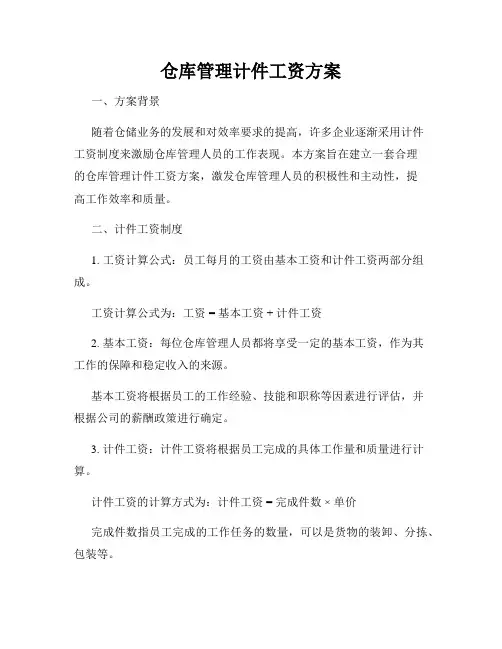 仓库管理计件工资方案

一、方案背景

随着仓储业务的发展和对效率要求的提高，许多企业逐渐采用计件工资制度来激励仓库管理人员的工作表现。本方案旨在建立一套合理的仓库管理计件工资方案，激发仓库管理人员的积极性和主动性，提高工作效率和质量。

二、计件工资制度

1. 工资计算公式：员工每月的工资由基本工资和计件工资两部分组成。

工资计算公式为：工资 = 基本工资 + 计件工资

2. 基本工资：每位仓库管理人员都将享受一定的基本工资，作为其工作的保障和稳定收入的来源。

基本工资将根据员工的工作经验、技能和职称等因素进行评估，并根据公司的薪酬政策进行确定。

3. 计件工资：计件工资将根据员工完成的具体工作量和质量进行计算。

计件工资的计算方式为：计件工资 = 完成件数 × 单价

完成件数指员工完成的工作任务的数量，可以是货物的装卸、分拣、包装等。